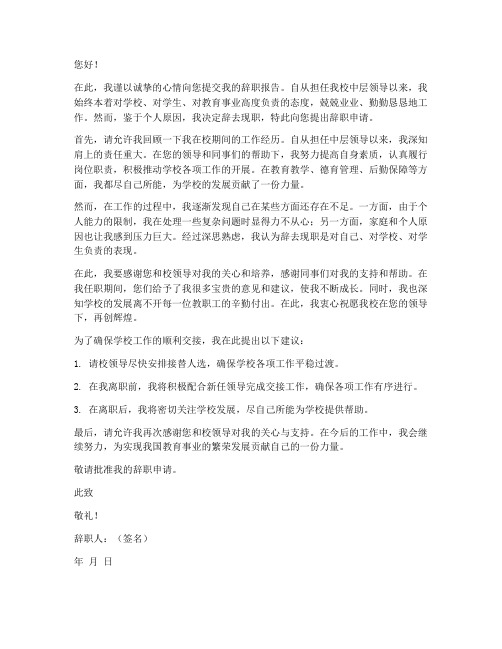 您好！

在此，我谨以诚挚的心情向您提交我的辞职报告。自从担任我校中层领导以来，我始终本着对学校、对学生、对教育事业高度负责的态度，兢兢业业、勤勤恳恳地工作。然而，鉴于个人原因，我决定辞去现职，特此向您提出辞职申请。

首先，请允许我回顾一下我在校期间的工作经历。自从担任中层领导以来，我深知肩上的责任重大。在您的领导和同事们的帮助下，我努力提高自身素质，认真履行岗位职责，积极推动学校各项工作的开展。在教育教学、德育管理、后勤保障等方面，我都尽自己所能，为学校的发展贡献了一份力量。

然而，在工作的过程中，我逐渐发现自己在某些方面还存在不足。一方面，由于个人能力的限制，我在处理一些复杂问题时显得力不从心；另一方面，家庭和个人原因也让我感到压力巨大。经过深思熟虑，我认为辞去现职是对自己、对学校、对学生负责的表现。

在此，我要感谢您和校领导对我的关心和培养，感谢同事们对我的支持和帮助。在我任职期间，您们给予了我很多宝贵的意见和建议，使我不断成长。同时，我也深知学校的发展离不开每一位教职工的辛勤付出。在此，我衷心祝愿我校在您的领导下，再创辉煌。

为了确保学校工作的顺利交接，我在此提出以下建议：

1. 请校领导尽快安排接替人选，确保学校各项工作平稳过渡。

2. 在我离职前，我将积极配合新任领导完成交接工作，确保各项工作有序进行。

3. 在离职后，我将密切关注学校发展，尽自己所能为学校提供帮助。

最后，请允许我再次感谢您和校领导对我的关心与支持。在今后的工作中，我会继续努力，为实现我国教育事业的繁荣发展贡献自己的一份力量。

敬请批准我的辞职申请。

此致

敬礼！

辞职人：（签名）

年 月 日